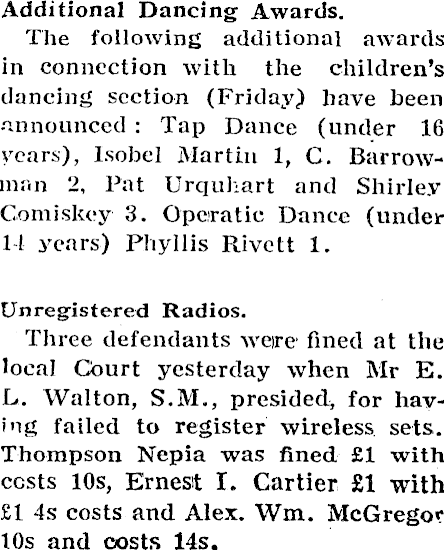 Additional Dancing Awards.

The following additional awards in connection with the children's dancing section (Friday) have been announced: Tap Dance (under 16 years), Isobel Martin 1, C. Barrowman 2, Pat Urquhart and Shirley Comiskey 3. Operatic Dance (under 14 years) Phyllis Rivett 1.

Unregistered Radios.

Three defendants were fined at the local Court yesterday when Mr E. L. Walton, S.M., presided, for having failed to register wireless sets. Thompson Nepia was fined £1 with costs 10s, Ernest I. Cartier £1 with £1 4s costs and Alex. Wm. McGregor 10s and costs 14s.